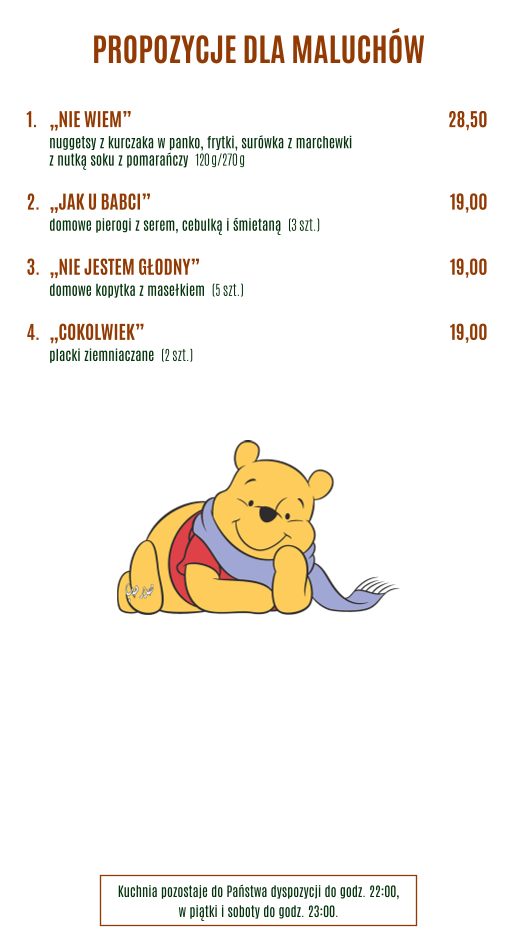 PROPOZYCJE DLA MALUCHÓW

1. „NIE WIEM” 28,50
nuggetsy z kurczaka w panko, frytki, surówka z marchewki z nutką soku z pomarańczy 120 g/270 g

2. „JAK U BABCI” 19,00
domowe pierogi z serem, cebulką i śmietaną (3 szt.)

3. „NIE JESTEM GŁODNY” 19,00
domowe kopytka z masełkiem (5 szt.)

4. „COKOLWIEK” 19,00
placki ziemniaczane (2 szt.)

Kuchnia pozostaje do Państwa dyspozycji do godz. 22:00,
w piątki i soboty do godz. 23:00.